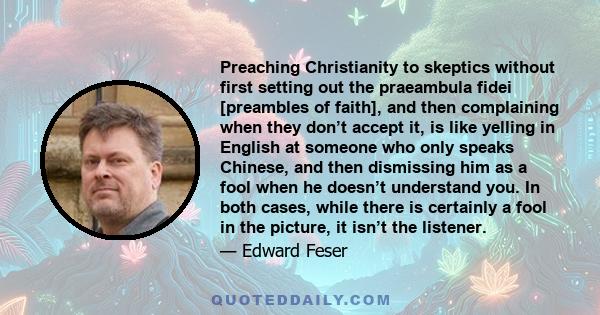 Preaching Christianity to skeptics without first setting out the praeambula fidei [preambles of faith], and then complaining when they don’t accept it, is like yelling in English at someone who only speaks Chinese, and then dismissing him as a fool when he doesn’t understand you. In both cases, while there is certainly a fool in the picture, it isn’t the listener.

— Edward Feser

QUOTEDDAILY.COM